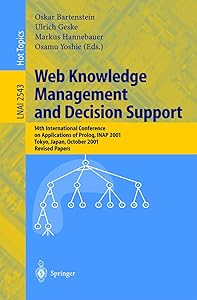 Hot Topics

LNAI 2543

Oskar Bartenstein
Ulrich Geske
Markus Hannebauer
Osamu Yoshie (Eds.)

Web Knowledge Management and Decision Support

14th International Conference on Applications of Prolog, INAP 2001
Tokyo, Japan, October 2001
Revised Papers

Springer